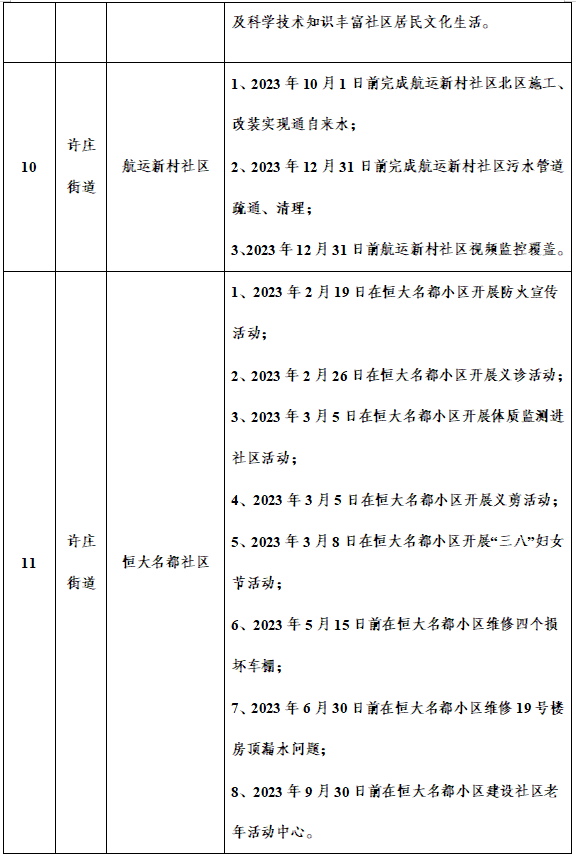 | | | | 及科学技术知识丰富社区居民文化生活。 |
|---|---|---|---|
| 10 | 许庄街道 | 航运新村社区 | 1、2023 年 10 月 1 日前完成航运新村社区北区施工、改装实现通自来水；<br>2、2023 年 12 月 31 日前完成航运新村社区污水管道疏通、清理；<br>3、2023 年 12 月 31 日前航运新村社区视频监控覆盖。 |
| 11 | 许庄街道 | 恒大名都社区 | 1、2023 年 2 月 19 日在恒大名都小区开展防火宣传活动；<br>2、2023 年 2 月 26 日在恒大名都小区开展义诊活动；<br>3、2023 年 3 月 5 日在恒大名都小区开展体质监测进社区活动；<br>4、2023 年 3 月 5 日在恒大名都小区开展义剪活动；<br>5、2023 年 3 月 8 日在恒大名都小区开展“三八”妇女节活动；<br>6、2023 年 5 月 15 日前在恒大名都小区维修四个损坏车棚；<br>7、2023 年 6 月 30 日前在恒大名都小区维修 19 号楼房顶漏水问题；<br>8、2023 年 9 月 30 日前在恒大名都小区建设社区老年活动中心。 |